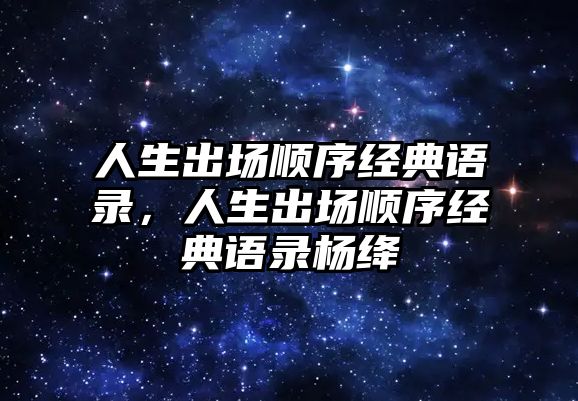 人生出场顺序经典语录，人生出场顺序经典语录杨绛